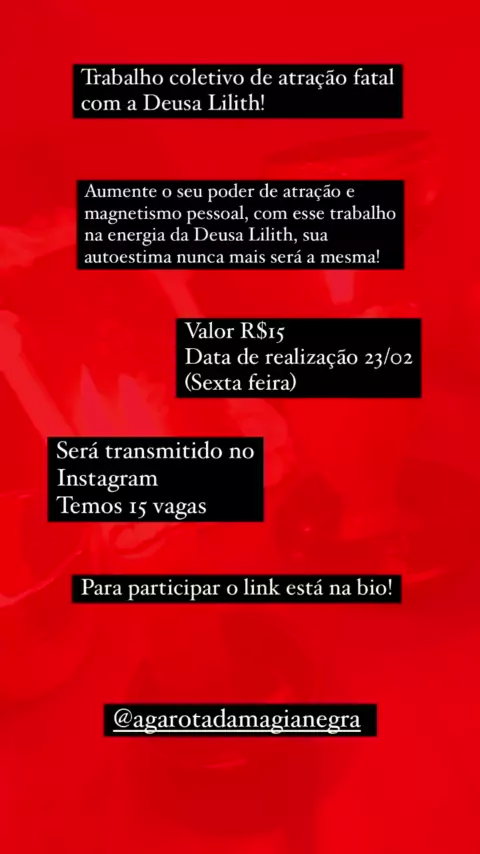 Trabalho coletivo de atração fatal com a Deusa Lilith!

Aumente o seu poder de atração e magnetismo pessoal, com esse trabalho na energia da Deusa Lilith, sua autoestima nunca mais será a mesma!

Valor R$15
Data de realização 23/02
(Sexta feira)

Será transmitido no Instagram
Temos 15 vagas

Para participar o link está na bio!

@agarotadamagianegra